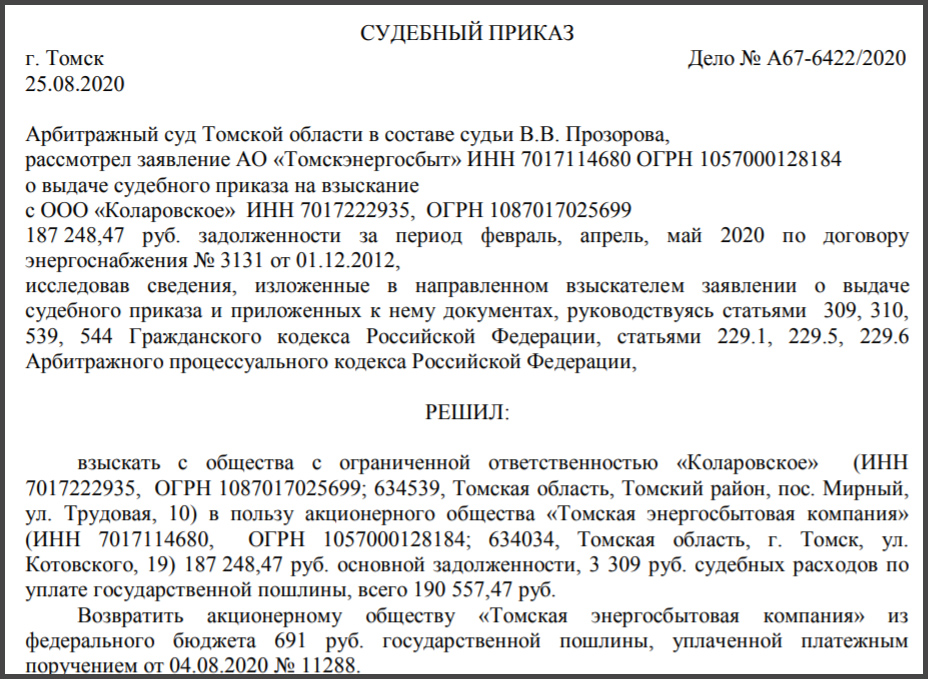 СУДЕБНЫЙ ПРИКАЗ

г. Томск Дело № А67-6422/2020
25.08.2020

Арбитражный суд Томской области в составе судьи В.В. Прозорова,
рассмотрел заявление АО «Томскэнергосбыт» ИНН 7017114680 ОГРН 1057000128184
о выдаче судебного приказа на взыскание
с ООО «Коларовское» ИНН 7017222935, ОГРН 1087017025699
187 248,47 руб. задолженности за период февраль, апрель, май 2020 по договору энергоснабжения № 3131 от 01.12.2012,
исследовав сведения, изложенные в направленном взыскателем заявлении о выдаче судебного приказа и приложенных к нему документах, руководствуясь статьями 309, 310, 539, 544 Гражданского кодекса Российской Федерации, статьями 229.1, 229.5, 229.6 Арбитражного процессуального кодекса Российской Федерации,

РЕШИЛ:

взыскать с общества с ограниченной ответственностью «Коларовское» (ИНН 7017222935, ОГРН 1087017025699; 634539, Томская область, Томский район, пос. Мирный, ул. Трудовая, 10) в пользу акционерного общества «Томская энергосбытовая компания» (ИНН 7017114680, ОГРН 1057000128184; 634034, Томская область, г. Томск, ул. Котовского, 19) 187 248,47 руб. основной задолженности, 3 309 руб. судебных расходов по уплате государственной пошлины, всего 190 557,47 руб.

Возвратить акционерному обществу «Томская энергосбытовая компания» из федерального бюджета 691 руб. государственной пошлины, уплаченной платежным поручением от 04.08.2020 № 11288.